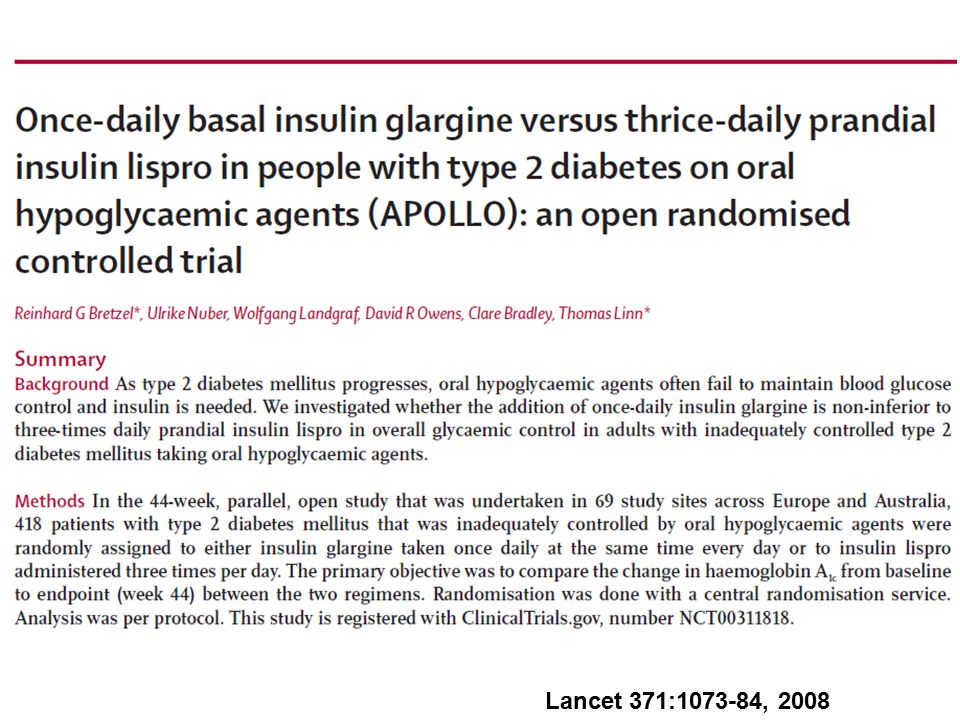 Once-daily basal insulin glargine versus thrice-daily prandial insulin lispro in people with type 2 diabetes on oral hypoglycaemic agents (APOLLO): an open randomised controlled trial

Reinhard G Bretzel*, Ulrike Nuber, Wolfgang Landgraf, David R Owens, Clare Bradley, Thomas Linn*

Summary

Background As type 2 diabetes mellitus progresses, oral hypoglycaemic agents often fail to maintain blood glucose control and insulin is needed. We investigated whether the addition of once-daily insulin glargine is non-inferior to three-times daily prandial insulin lispro in overall glycaemic control in adults with inadequately controlled type 2 diabetes mellitus taking oral hypoglycaemic agents.

Methods In the 44-week, parallel, open study that was undertaken in 69 study sites across Europe and Australia, 418 patients with type 2 diabetes mellitus that was inadequately controlled by oral hypoglycaemic agents were randomly assigned to either insulin glargine taken once daily at the same time every day or to insulin lispro administered three times per day. The primary objective was to compare the change in haemoglobin $A_{1c}$ from baseline to endpoint (week 44) between the two regimens. Randomisation was done with a central randomisation service. Analysis was per protocol. This study is registered with ClinicalTrials.gov, number NCT00311818.

Lancet 371:1073-84, 2008